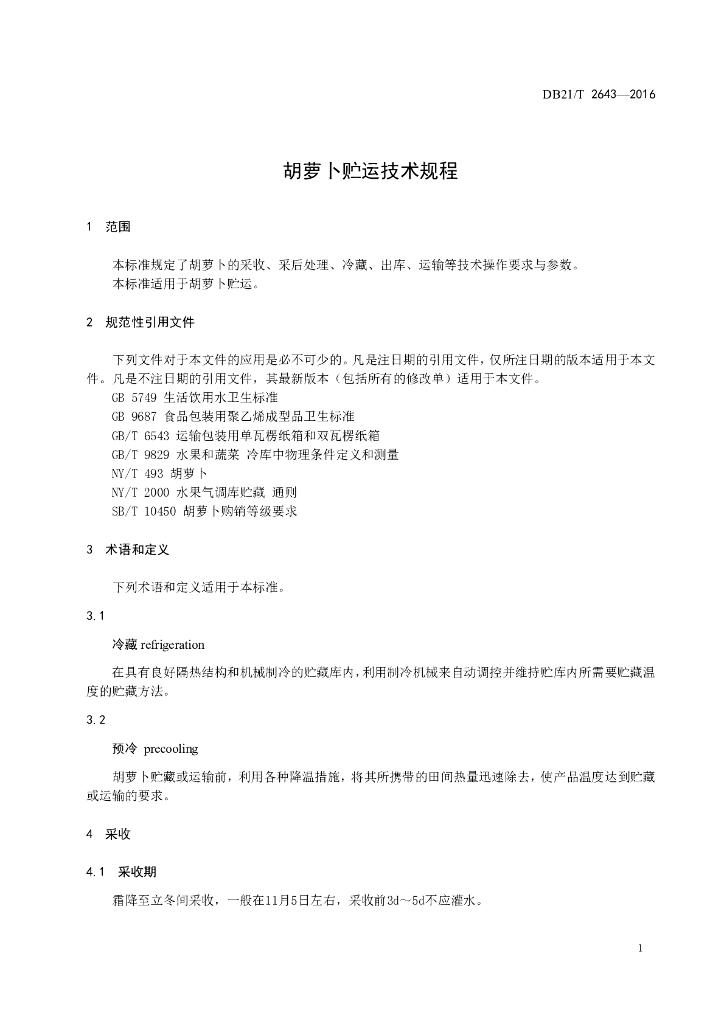 DB21/T 2643—2016

胡萝卜贮运技术规程

1 范围

本标准规定了胡萝卜的采收、采后处理、冷藏、出库、运输等技术操作要求与参数。
本标准适用于胡萝卜贮运。

2 规范性引用文件

下列文件对于本文件的应用是必不可少的。凡是注日期的引用文件，仅所注日期的版本适用于本文件。凡是不注日期的引用文件，其最新版本（包括所有的修改单）适用于本文件。
GB 5749 生活饮用水卫生标准
GB 9687 食品包装用聚乙烯成型品卫生标准
GB/T 6543 运输包装用单瓦楞纸箱和双瓦楞纸箱
GB/T 9829 水果和蔬菜 冷库中物理条件定义和测量
NY/T 493 胡萝卜
NY/T 2000 水果气调库贮藏 通则
SB/T 10450 胡萝卜购销等级要求

3 术语和定义

下列术语和定义适用于本标准。

3.1

冷藏 refrigeration

在具有良好隔热结构和机械制冷的贮藏库内，利用制冷机械来自动调控并维持贮库内所需要贮藏温度的贮藏方法。

3.2

预冷 precooling

胡萝卜贮藏或运输前，利用各种降温措施，将其所携带的田间热量迅速除去，使产品温度达到贮藏或运输的要求。

4 采收

4.1 采收期

霜降至立冬间采收，一般在11月5日左右，采收前3d~5d不应灌水。

1